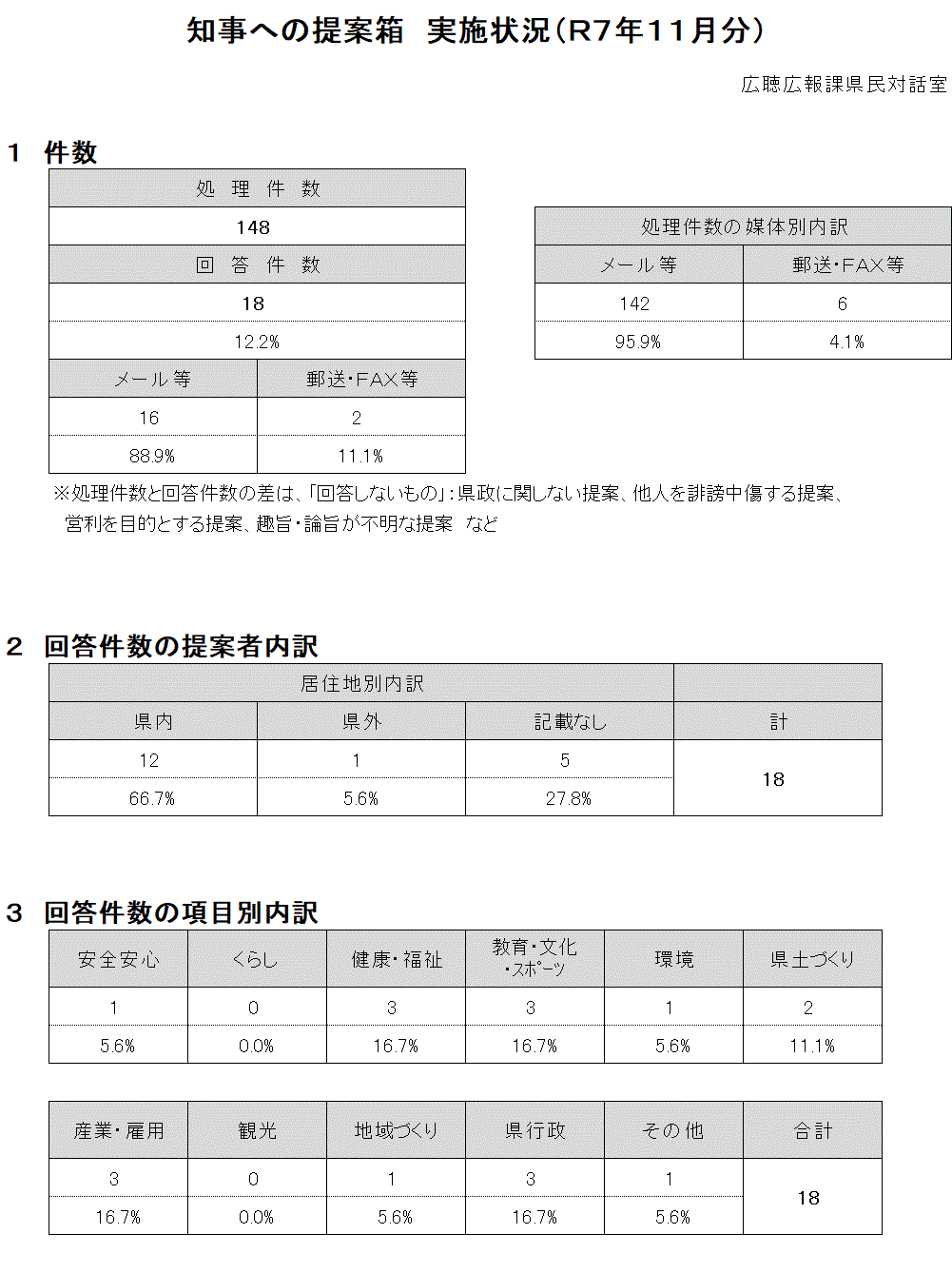 知事への提案箱　実施状況（R7年11月分）

広聴広報課県民対話室

1　件数

| 処　理　件　数 | |
|---|---|
| 148 | |
| 回　答　件　数 | |
| 18 | |
| 12.2% | |
| メール等 | 郵送・FAX等 |
| 16 | 2 |
| 88.9% | 11.1% |

| 処理件数の媒体別内訳 | |
|---|---|
| メール等 | 郵送・FAX等 |
| 142 | 6 |
| 95.9% | 4.1% |

※処理件数と回答件数の差は、「回答しないもの」：県政に関しない提案、他人を誹謗中傷する提案、営利を目的とする提案、趣旨・論旨が不明な提案　など

2　回答件数の提案者内訳

| 居住地別内訳 | | | |
|---|---|---|---|
| 県内 | 県外 | 記載なし | 計 |
| 12 | 1 | 5 | 18 |
| 66.7% | 5.6% | 27.8% | |

3　回答件数の項目別内訳

| 安全安心 | くらし | 健康・福祉 | 教育・文化・スポーツ | 環境 | 県土づくり |
|---|---|---|---|---|---|
| 1 | 0 | 3 | 3 | 1 | 2 |
| 5.6% | 0.0% | 16.7% | 16.7% | 5.6% | 11.1% |

| 産業・雇用 | 観光 | 地域づくり | 県行政 | その他 | 合計 |
|---|---|---|---|---|---|
| 3 | 0 | 1 | 3 | 1 | 18 |
| 16.7% | 0.0% | 5.6% | 16.7% | 5.6% | |